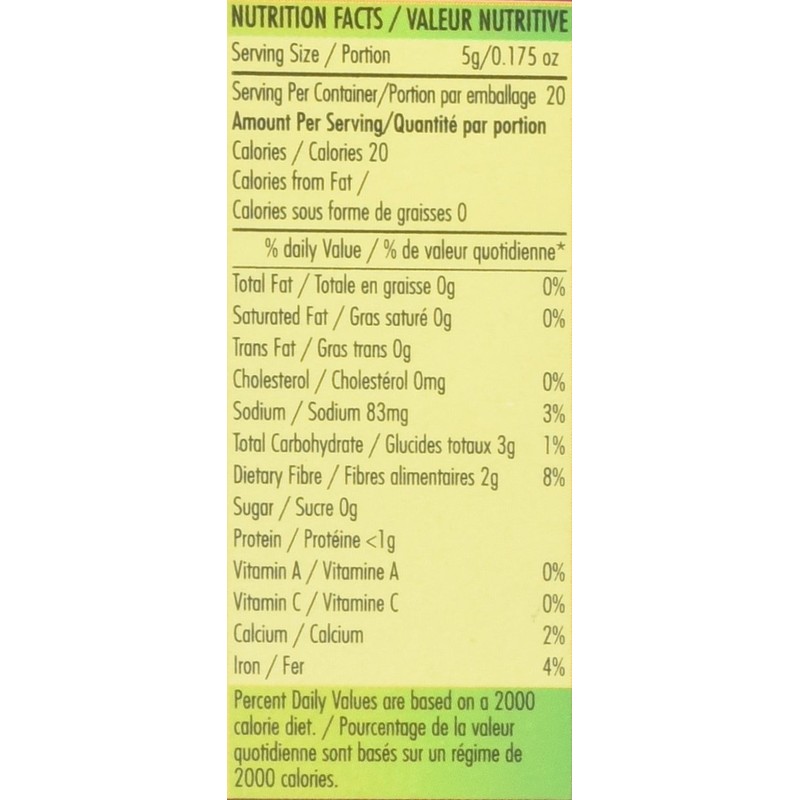 NUTRITION FACTS / VALEUR NUTRITIVE

Serving Size / Portion 5g/0.175 oz

Serving Per Container/Portion par emballage 20
Amount Per Serving/Quantité par portion
Calories / Calories 20
Calories from Fat /
Calories sous forme de graisses 0

% daily Value / % de valeur quotidienne*

| | |
|---|---|
| Total Fat / Totale en graisse 0g | 0% |
| Saturated Fat / Gras saturé 0g | 0% |
| Trans Fat / Gras trans 0g | |
| Cholesterol / Cholestérol 0mg | 0% |
| Sodium / Sodium 83mg | 3% |
| Total Carbohydrate / Glucides totaux 3g | 1% |
| Dietary Fibre / Fibres alimentaires 2g | 8% |
| Sugar / Sucre 0g | |
| Protein / Protéine <1g | |
| Vitamin A / Vitamine A | 0% |
| Vitamin C / Vitamine C | 0% |
| Calcium / Calcium | 2% |
| Iron / Fer | 4% |

Percent Daily Values are based on a 2000 calorie diet. / Pourcentage de la valeur quotidienne sont basés sur un régime de 2000 calories.